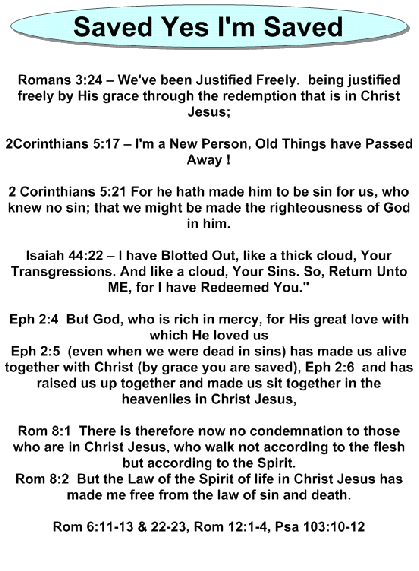 Saved Yes I'm Saved

Romans 3:24 – We've been Justified Freely. being justified freely by His grace through the redemption that is in Christ Jesus;

2Corinthians 5:17 – I'm a New Person, Old Things have Passed Away !

2 Corinthians 5:21 For he hath made him to be sin for us, who knew no sin; that we might be made the righteousness of God in him.

Isaiah 44:22 – I have Blotted Out, like a thick cloud, Your Transgressions. And like a cloud, Your Sins. So, Return Unto ME, for I have Redeemed You."

Eph 2:4 But God, who is rich in mercy, for His great love with which He loved us
Eph 2:5 (even when we were dead in sins) has made us alive together with Christ (by grace you are saved), Eph 2:6 and has raised us up together and made us sit together in the heavenlies in Christ Jesus,

Rom 8:1 There is therefore now no condemnation to those who are in Christ Jesus, who walk not according to the flesh but according to the Spirit.
Rom 8:2 But the Law of the Spirit of life in Christ Jesus has made me free from the law of sin and death.

Rom 6:11-13 & 22-23, Rom 12:1-4, Psa 103:10-12